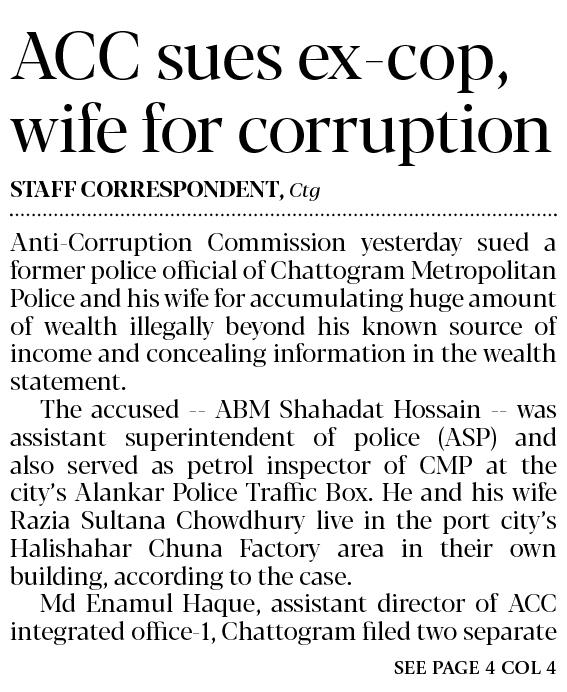 ACC sues ex-cop, wife for corruption

STAFF CORRESPONDENT, Ctg

Anti-Corruption Commission yesterday sued a former police official of Chattogram Metropolitan Police and his wife for accumulating huge amount of wealth illegally beyond his known source of income and concealing information in the wealth statement.

The accused -- ABM Shahadat Hossain -- was assistant superintendent of police (ASP) and also served as petrol inspector of CMP at the city's Alankar Police Traffic Box. He and his wife Razia Sultana Chowdhury live in the port city's Halishahar Chuna Factory area in their own building, according to the case.

Md Enamul Haque, assistant director of ACC integrated office-1, Chattogram filed two separate

SEE PAGE 4 COL 4